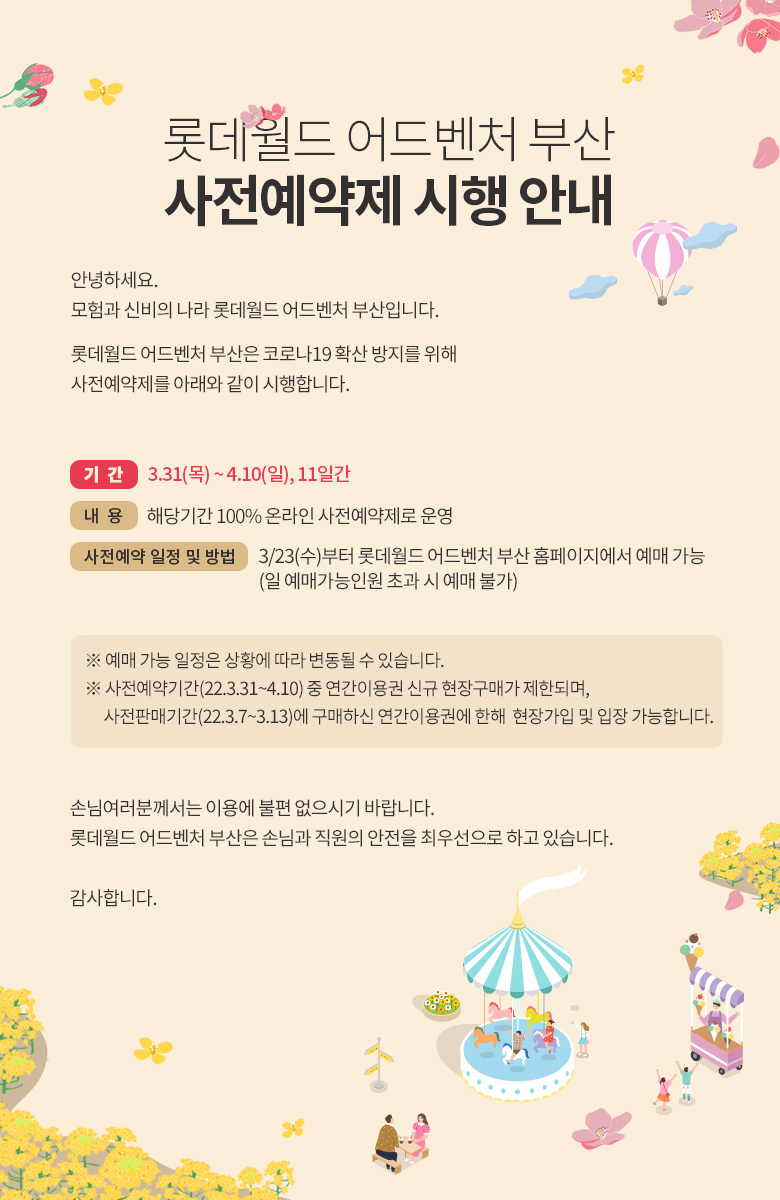 롯데월드 어드벤처 부산
사전예약제 시행 안내

안녕하세요.
모험과 신비의 나라 롯데월드 어드벤처 부산입니다.

롯데월드 어드벤처 부산은 코로나19 확산 방지를 위해
사전예약제를 아래와 같이 시행합니다.

기 간 3.31(목) ~ 4.10(일), 11일간

내 용 해당기간 100% 온라인 사전예약제로 운영

사전예약 일정 및 방법 3/23(수)부터 롯데월드 어드벤처 부산 홈페이지에서 예매 가능 (일 예매가능인원 초과 시 예매 불가)

※ 예매 가능 일정은 상황에 따라 변동될 수 있습니다.
※ 사전예약기간(22.3.31~4.10) 중 연간이용권 신규 현장구매가 제한되며, 사전판매기간(22.3.7~3.13)에 구매하신 연간이용권에 한해 현장가입 및 입장 가능합니다.

손님여러분께서는 이용에 불편 없으시기 바랍니다.
롯데월드 어드벤처 부산은 손님과 직원의 안전을 최우선으로 하고 있습니다.

감사합니다.